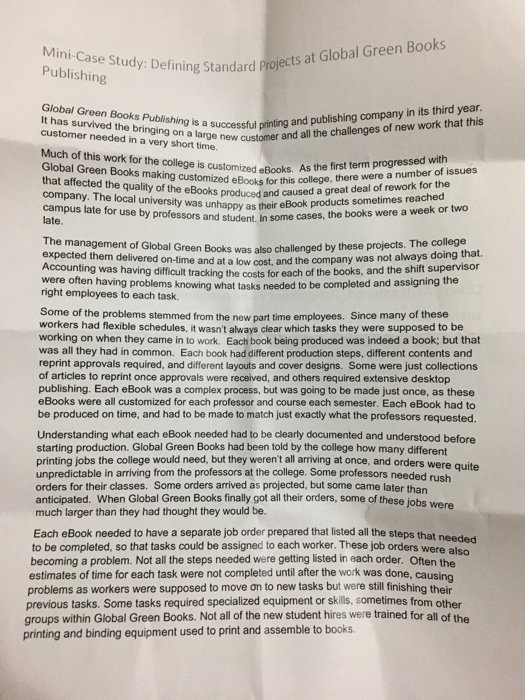 Mini-Case Study: Defining Standard Projects at Global Green Books Publishing

Global Green Books Publishing is a successful printing and publishing company in its third year. It has survived the bringing on a large new customer and all the challenges of new work that this customer needed in a very short time.

Much of this work for the college is customized eBooks. As the first term progressed with Global Green Books making customized eBooks for this college, there were a number of issues that affected the quality of the eBooks produced and caused a great deal of rework for the company. The local university was unhappy as their eBook products sometimes reached campus late for use by professors and student. In some cases, the books were a week or two late.

The management of Global Green Books was also challenged by these projects. The college expected them delivered on-time and at a low cost, and the company was not always doing that. Accounting was having difficult tracking the costs for each of the books, and the shift supervisor were often having problems knowing what tasks needed to be completed and assigning the right employees to each task.

Some of the problems stemmed from the new part time employees. Since many of these workers had flexible schedules, it wasn't always clear which tasks they were supposed to be working on when they came in to work. Each book being produced was indeed a book; but that was all they had in common. Each book had different production steps, different contents and reprint approvals required, and different layouts and cover designs. Some were just collections of articles to reprint once approvals were received, and others required extensive desktop publishing. Each eBook was a complex process, but was going to be made just once, as these eBooks were all customized for each professor and course each semester. Each eBook had to be produced on time, and had to be made to match just exactly what the professors requested.

Understanding what each eBook needed had to be clearly documented and understood before starting production. Global Green Books had been told by the college how many different printing jobs the college would need, but they weren't all arriving at once, and orders were quite unpredictable in arriving from the professors at the college. Some professors needed rush orders for their classes. Some orders arrived as projected, but some came later than anticipated. When Global Green Books finally got all their orders, some of these jobs were much larger than they had thought they would be.

Each eBook needed to have a separate job order prepared that listed all the steps that needed to be completed, so that tasks could be assigned to each worker. These job orders were also becoming a problem. Not all the steps needed were getting listed in each order. Often the estimates of time for each task were not completed until after the work was done, causing problems as workers were supposed to move on to new tasks but were still finishing their previous tasks. Some tasks required specialized equipment or skills, sometimes from other groups within Global Green Books. Not all of the new student hires were trained for all of the printing and binding equipment used to print and assemble to books.